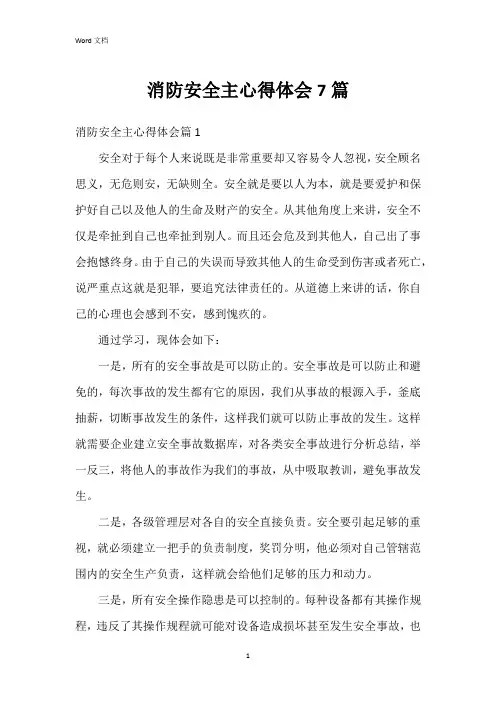 Word 文档

消防安全主心得体会 7 篇

消防安全主心得体会篇 1

安全对于每个人来说既是非常重要却又容易令人忽视，安全顾名思义，无危则安，无缺则全。安全就是要以人为本，就是要爱护和保护好自己以及他人的生命及财产的安全。从其他角度上来讲，安全不仅是牵扯到自己也牵扯到别人。而且还会危及到其他人，自己出了事会抱憾终身。由于自己的失误而导致其他人的生命受到伤害或者死亡，说严重点这就是犯罪，要追究法律责任的。从道德上来讲的话，你自己的心理也会感到不安，感到愧疚的。

通过学习，现体会如下：

一是，所有的安全事故是可以防止的。安全事故是可以防止和避免的，每次事故的发生都有它的原因，我们从事故的根源入手，釜底抽薪，切断事故发生的条件，这样我们就可以防止事故的发生。这样就需要企业建立安全事故数据库，对各类安全事故进行分析总结，举一反三，将他人的事故作为我们的事故，从中吸取教训，避免事故发生。

二是，各级管理层对各自的安全直接负责。安全要引起足够的重视，就必须建立一把手的负责制度，奖罚分明，他必须对自己管辖范围内的安全生产负责，这样就会给他们足够的压力和动力。

三是，所有安全操作隐患是可以控制的。每种设备都有其操作规程，违反了其操作规程就可能对设备造成损坏甚至发生安全事故，也

1